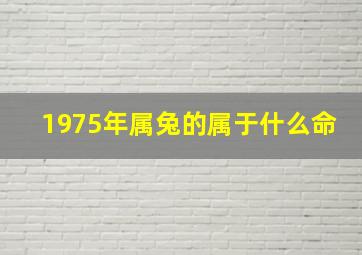 1975年属兔的属于什么命